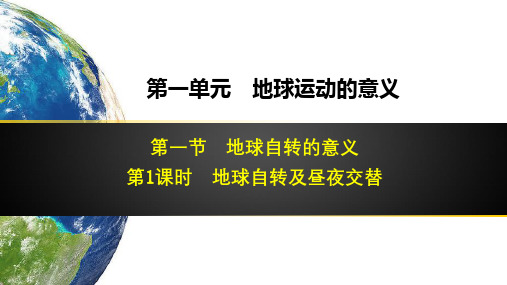 第一单元　地球运动的意义

第一节　地球自转的意义
第1课时　地球自转及昼夜交替